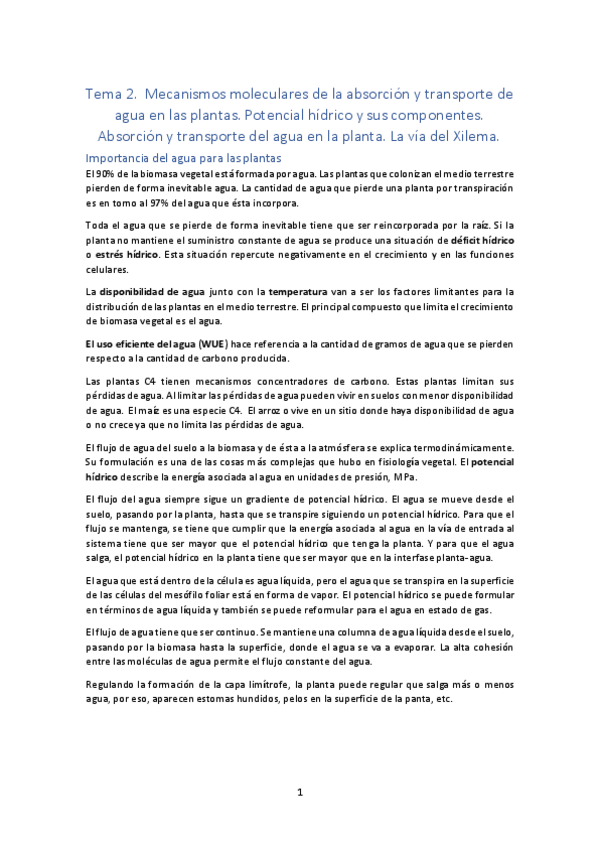 Tema 2. Mecanismos moleculares de la absorción y transporte de agua en las plantas. Potencial hídrico y sus componentes. Absorción y transporte del agua en la planta. La vía del Xilema.

Importancia del agua para las plantas

El 90% de la biomasa vegetal está formada por agua. Las plantas que colonizan el medio terrestre pierden de forma inevitable agua. La cantidad de agua que pierde una planta por transpiración es en torno al 97% del agua que ésta incorpora.

Toda el agua que se pierde de forma inevitable tiene que ser reincorporada por la raíz. Si la planta no mantiene el suministro constante de agua se produce una situación de déficit hídrico o estrés hídrico. Esta situación repercute negativamente en el crecimiento y en las funciones celulares.

La disponibilidad de agua junto con la temperatura van a ser los factores limitantes para la distribución de las plantas en el medio terrestre. El principal compuesto que limita el crecimiento de biomasa vegetal es el agua.

El uso eficiente del agua (WUE) hace referencia a la cantidad de gramos de agua que se pierden respecto a la cantidad de carbono producida.

Las plantas C4 tienen mecanismos concentradores de carbono. Estas plantas limitan sus pérdidas de agua. Al limitar las pérdidas de agua pueden vivir en suelos con menor disponibilidad de agua. El maíz es una especie C4. El arroz o vive en un sitio donde haya disponibilidad de agua o no crece ya que no limita las pérdidas de agua.

El flujo de agua del suelo a la biomasa y de ésta a la atmósfera se explica termodinámicamente. Su formulación es una de las cosas más complejas que hubo en fisiología vegetal. El potencial hídrico describe la energía asociada al agua en unidades de presión, MPa.

El flujo del agua siempre sigue un gradiente de potencial hídrico. El agua se mueve desde el suelo, pasando por la planta, hasta que se transpire siguiendo un potencial hídrico. Para que el flujo se mantenga, se tiene que cumplir que la energía asociada al agua en la vía de entrada al sistema tiene que ser mayor que el potencial hídrico que tenga la planta. Y para que el agua salga, el potencial hídrico en la planta tiene que ser mayor que en la interfase planta-agua.

El agua que está dentro de la célula es agua líquida, pero el agua que se transpira en la superficie de las células del mesófilo foliar está en forma de vapor. El potencial hídrico se puede formular en términos de agua líquida y también se puede reformular para el agua en estado de gas.

El flujo de agua tiene que ser continuo. Se mantiene una columna de agua líquida desde el suelo, pasando por la biomasa hasta la superficie, donde el agua se va a evaporar. La alta cohesión entre las moléculas de agua permite el flujo constante del agua.

Regulando la formación de la capa limítrofe, la planta puede regular que salga más o menos agua, por eso, aparecen estomas hundidos, pelos en la superficie de la panta, etc.

1